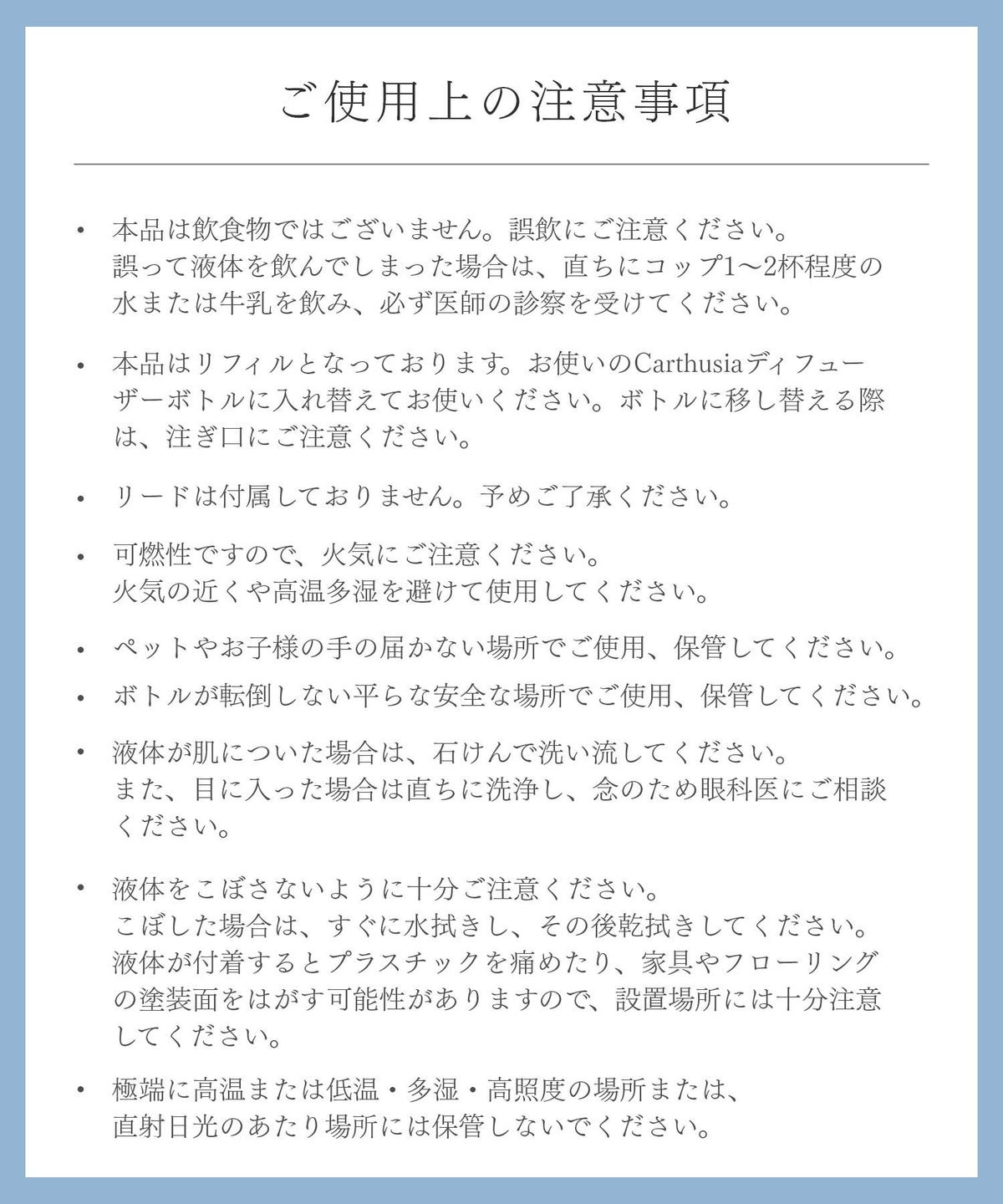 ご使用上の注意事項

• 本品は飲食物ではございません。誤飲にご注意ください。誤って液体を飲んでしまった場合は、直ちにコップ1〜2杯程度の水または牛乳を飲み、必ず医師の診察を受けてください。

• 本品はリフィルとなっております。お使いのCarthusiaディフューザーボトルに入れ替えてお使いください。ボトルに移し替える際は、注ぎ口にご注意ください。

• リードは付属しておりません。予めご了承ください。

• 可燃性ですので、火気にご注意ください。火気の近くや高温多湿を避けて使用してください。

• ペットやお子様の手の届かない場所でご使用、保管してください。

• ボトルが転倒しない平らな安全な場所でご使用、保管してください。

• 液体が肌についた場合は、石けんで洗い流してください。また、目に入った場合は直ちに洗浄し、念のため眼科医にご相談ください。

• 液体をこぼさないように十分ご注意ください。こぼした場合は、すぐに水拭きし、その後乾拭きしてください。液体が付着するとプラスチックを痛めたり、家具やフローリングの塗装面をはがす可能性がありますので、設置場所には十分注意してください。

• 極端に高温または低温・多湿・高照度の場所または、直射日光のあたり場所には保管しないでください。